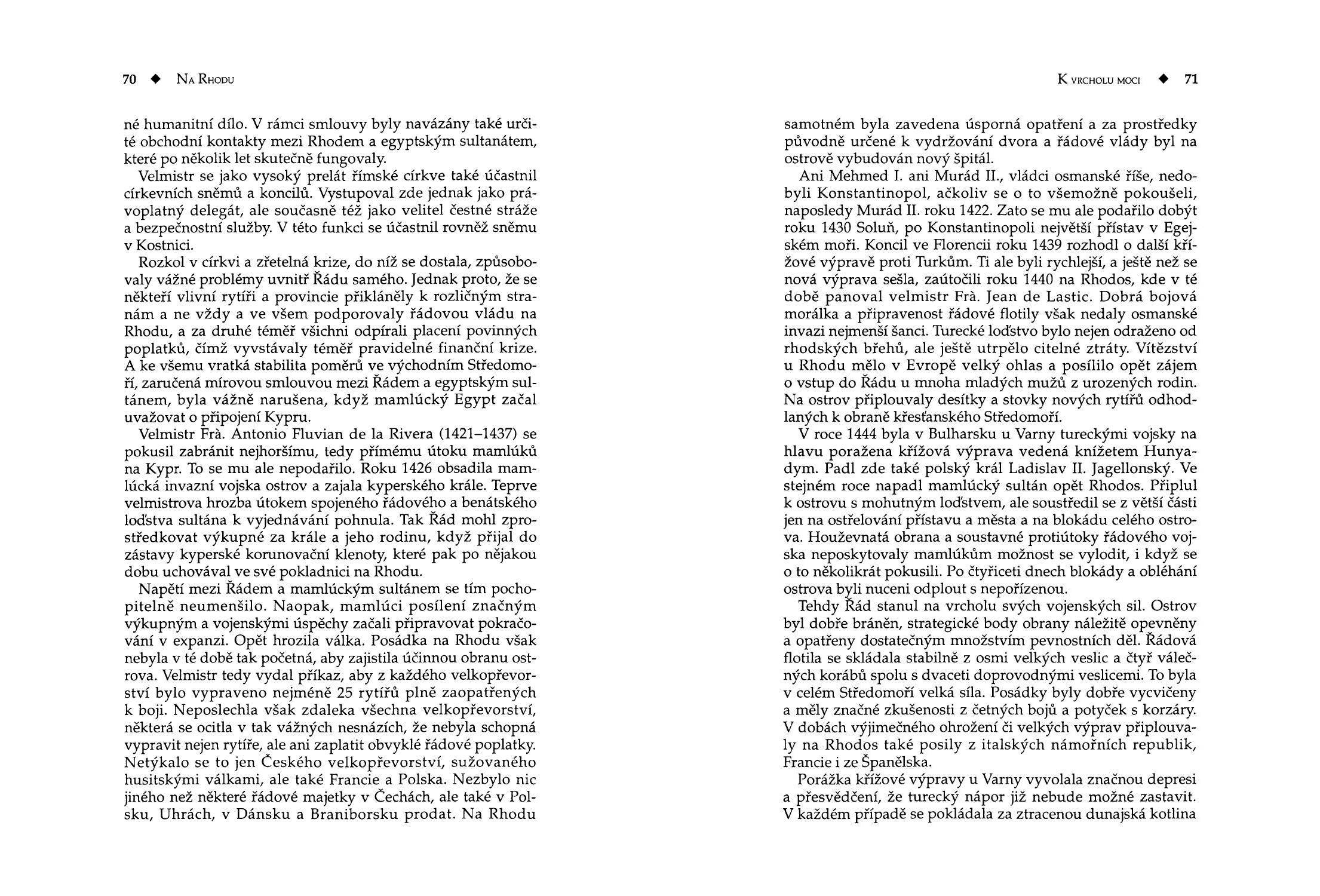 70 ◆ Na Rhodu

né humanitní dílo. V rámci smlouvy byly navázány také určité obchodní kontakty mezi Rhodem a egyptským sultanátem, které po několik let skutečně fungovaly.

Velmistr se jako vysoký prelát římské církve také účastnil církevních sněmů a koncilů. Vystupoval zde jednak jako právoplatný delegát, ale současně též jako velitel čestné stráže a bezpečnostní služby. V této funkci se účastnil rovněž sněmu v Kostnici.

Rozkol v církvi a zřetelná krize, do níž se dostala, způsobovaly vážné problémy uvnitř Řádu samého. Jednak proto, že se někteří vlivní rytíři a provincie přikláněly k rozličným stranám a ne vždy a ve všem podporovaly řádovou vládu na Rhodu, a za druhé téměř všichni odpírali placení povinných poplatků, čímž vyvstávaly téměř pravidelné finanční krize. A ke všemu vratká stabilita poměrů ve východním Středomoří, zaručená mírovou smlouvou mezi Řádem a egyptským sultánem, byla vážně narušena, když mamlúcký Egypt začal uvažovat o připojení Kypru.

Velmistr Frà. Antonio Fluvian de la Rivera (1421–1437) se pokusil zabránit nejhoršímu, tedy přímému útoku mamlúků na Kypr. To se mu ale nepodařilo. Roku 1426 obsadila mamlúcká invazní vojska ostrov a zajala kyperského krále. Teprve velmistrova hrozba útokem spojeného řádového a benátského loďstva sultána k vyjednávání pohnula. Tak Řád mohl zprostředkovat výkupné za krále a jeho rodinu, když přijal do zástavy kyperské korunovační klenoty, které pak po nějakou dobu uchovával ve své pokladnici na Rhodu.

Napětí mezi Řádem a mamlúckým sultánem se tím pochopitelně neumenšilo. Naopak, mamlúci posílení značným výkupným a vojenskými úspěchy začali připravovat pokračování v expanzi. Opět hrozila válka. Posádka na Rhodu však nebyla v té době tak početná, aby zajistila účinnou obranu ostrova. Velmistr tedy vydal příkaz, aby z každého velkopřevorství bylo vypraveno nejméně 25 rytířů plně zaopatřených k boji. Neposlechla však zdaleka všechna velkopřevorství, některá se ocitla v tak vážných nesnázích, že nebyla schopná vypravit nejen rytíře, ale ani zaplatit obvyklé řádové poplatky. Netýkalo se to jen Českého velkopřevorství, sužovaného husitskými válkami, ale také Francie a Polska. Nezbylo nic jiného než některé řádové majetky v Čechách, ale také v Polsku, Uhrách, v Dánsku a Braniborsku prodat. Na Rhodu

K vrcholu moci ◆ 71

samotném byla zavedena úsporná opatření a za prostředky původně určené k vydržování dvora a řádové vlády byl na ostrově vybudován nový špitál.

Ani Mehmed I. ani Murád II., vládci osmanské říše, nedobyli Konstantinopol, ačkoliv se o to všemožně pokoušeli, naposledy Murád II. roku 1422. Zato se mu ale podařilo dobýt roku 1430 Soluň, po Konstantinopoli největší přístav v Egejském moři. Koncil ve Florencii roku 1439 rozhodl o další křížové výpravě proti Turkům. Ti ale byli rychlejší, a ještě než se nová výprava sešla, zaútočili roku 1440 na Rhodos, kde v té době panoval velmistr Frà. Jean de Lastic. Dobrá bojová morálka a připravenost řádové flotily však nedaly osmanské invazi nejmenší šanci. Turecké loďstvo bylo nejen odraženo od rhodských břehů, ale ještě utrpělo citelné ztráty. Vítězství u Rhodu mělo v Evropě velký ohlas a posílilo opět zájem o vstup do Řádu u mnoha mladých mužů z urozených rodin. Na ostrov připlouvaly desítky a stovky nových rytířů odhodlaných k obraně křesťanského Středomoří.

V roce 1444 byla v Bulharsku u Varny tureckými vojsky na hlavu poražena křížová výprava vedená knížetem Hunyadym. Padl zde také polský král Ladislav II. Jagellonský. Ve stejném roce napadl mamlúcký sultán opět Rhodos. Připlul k ostrovu s mohutným loďstvem, ale soustředil se z větší části jen na ostřelování přístavu a města a na blokádu celého ostrova. Houževnatá obrana a soustavné protiútoky řádového vojska neposkytovaly mamlúkům možnost se vylodit, i když se o to několikrát pokusili. Po čtyřiceti dnech blokády a obléhání ostrova byli nuceni odplout s nepořízenou.

Tehdy Řád stanul na vrcholu svých vojenských sil. Ostrov byl dobře bráněn, strategické body obrany náležitě opevněny a opatřeny dostatečným množstvím pevnostních děl. Řádová flotila se skládala stabilně z osmi velkých veslic a čtyř válečných korábů spolu s dvaceti doprovodnými veslicemi. To byla v celém Středomoří velká síla. Posádky byly dobře vycvičeny a měly značné zkušenosti z četných bojů a potyček s korzáry. V dobách výjimečného ohrožení či velkých výprav připlouvaly na Rhodos také posily z italských námořních republik, Francie i ze Španělska.

Porážka křížové výpravy u Varny vyvolala značnou depresi a přesvědčení, že turecký nápor již nebude možné zastavit. V každém případě se pokládala za ztracenou dunajská kotlina